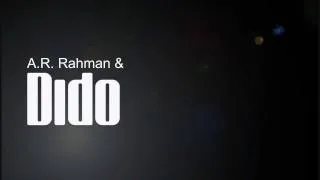 A.R. Rahman &
Dido